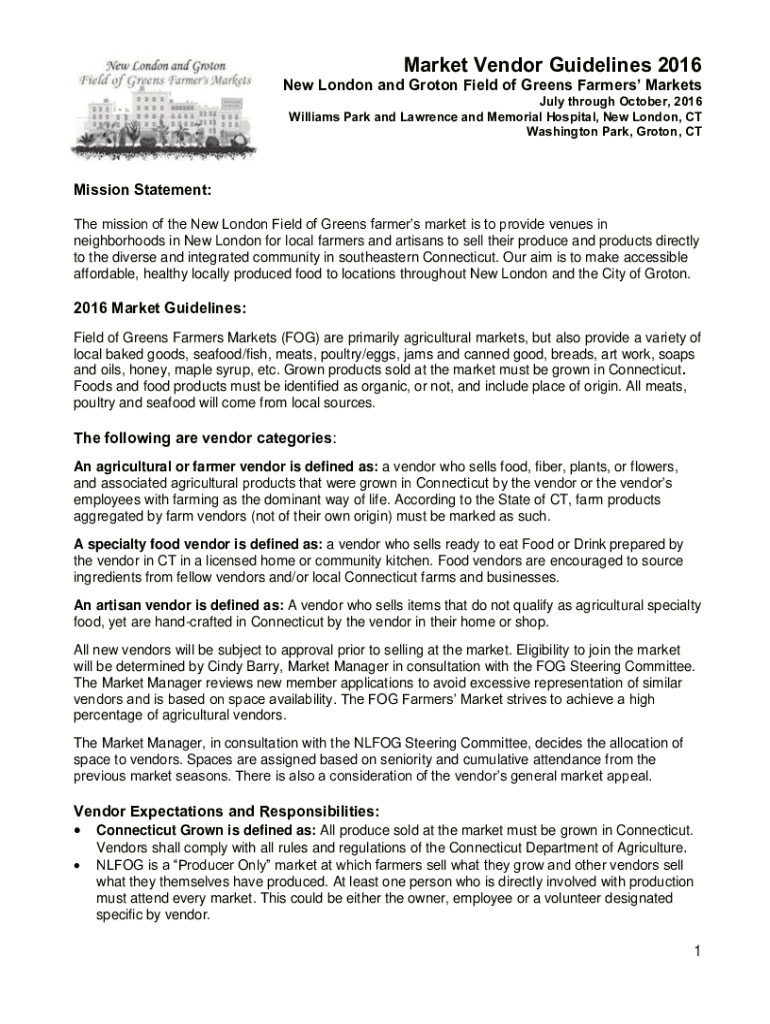 New London and Groton
Field of Greens Farmer's Markets

Market Vendor Guidelines 2016

New London and Groton Field of Greens Farmers' Markets

July through October, 2016
Williams Park and Lawrence and Memorial Hospital, New London, CT
Washington Park, Groton, CT

Mission Statement:

The mission of the New London Field of Greens farmer's market is to provide venues in neighborhoods in New London for local farmers and artisans to sell their produce and products directly to the diverse and integrated community in southeastern Connecticut. Our aim is to make accessible affordable, healthy locally produced food to locations throughout New London and the City of Groton.

2016 Market Guidelines:

Field of Greens Farmers Markets (FOG) are primarily agricultural markets, but also provide a variety of local baked goods, seafood/fish, meats, poultry/eggs, jams and canned good, breads, art work, soaps and oils, honey, maple syrup, etc. Grown products sold at the market must be grown in Connecticut. Foods and food products must be identified as organic, or not, and include place of origin. All meats, poultry and seafood will come from local sources.

The following are vendor categories:

An agricultural or farmer vendor is defined as: a vendor who sells food, fiber, plants, or flowers, and associated agricultural products that were grown in Connecticut by the vendor or the vendor's employees with farming as the dominant way of life. According to the State of CT, farm products aggregated by farm vendors (not of their own origin) must be marked as such.

A specialty food vendor is defined as: a vendor who sells ready to eat Food or Drink prepared by the vendor in CT in a licensed home or community kitchen. Food vendors are encouraged to source ingredients from fellow vendors and/or local Connecticut farms and businesses.

An artisan vendor is defined as: A vendor who sells items that do not qualify as agricultural specialty food, yet are hand-crafted in Connecticut by the vendor in their home or shop.

All new vendors will be subject to approval prior to selling at the market. Eligibility to join the market will be determined by Cindy Barry, Market Manager in consultation with the FOG Steering Committee. The Market Manager reviews new member applications to avoid excessive representation of similar vendors and is based on space availability. The FOG Farmers' Market strives to achieve a high percentage of agricultural vendors.

The Market Manager, in consultation with the NLFOG Steering Committee, decides the allocation of space to vendors. Spaces are assigned based on seniority and cumulative attendance from the previous market seasons. There is also a consideration of the vendor's general market appeal.

Vendor Expectations and Responsibilities:
• Connecticut Grown is defined as: All produce sold at the market must be grown in Connecticut. Vendors shall comply with all rules and regulations of the Connecticut Department of Agriculture.
• NLFOG is a "Producer Only" market at which farmers sell what they grow and other vendors sell what they themselves have produced. At least one person who is directly involved with production must attend every market. This could be either the owner, employee or a volunteer designated specific by vendor.

1